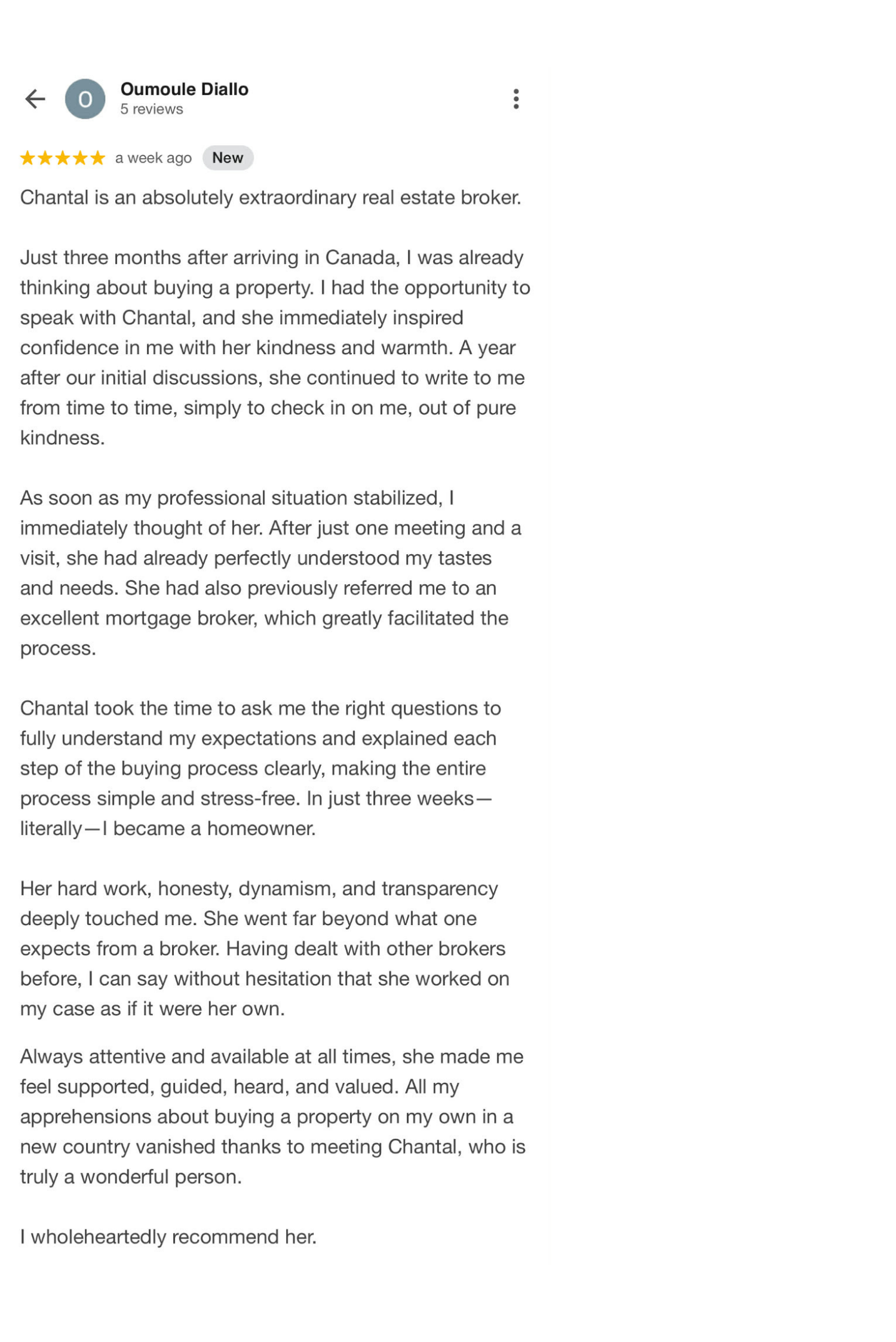 O

Oumoule Diallo
5 reviews

★★★★★ a week ago New

Chantal is an absolutely extraordinary real estate broker.

Just three months after arriving in Canada, I was already thinking about buying a property. I had the opportunity to speak with Chantal, and she immediately inspired confidence in me with her kindness and warmth. A year after our initial discussions, she continued to write to me from time to time, simply to check in on me, out of pure kindness.

As soon as my professional situation stabilized, I immediately thought of her. After just one meeting and a visit, she had already perfectly understood my tastes and needs. She had also previously referred me to an excellent mortgage broker, which greatly facilitated the process.

Chantal took the time to ask me the right questions to fully understand my expectations and explained each step of the buying process clearly, making the entire process simple and stress-free. In just three weeks—literally—I became a homeowner.

Her hard work, honesty, dynamism, and transparency deeply touched me. She went far beyond what one expects from a broker. Having dealt with other brokers before, I can say without hesitation that she worked on my case as if it were her own.

Always attentive and available at all times, she made me feel supported, guided, heard, and valued. All my apprehensions about buying a property on my own in a new country vanished thanks to meeting Chantal, who is truly a wonderful person.

I wholeheartedly recommend her.